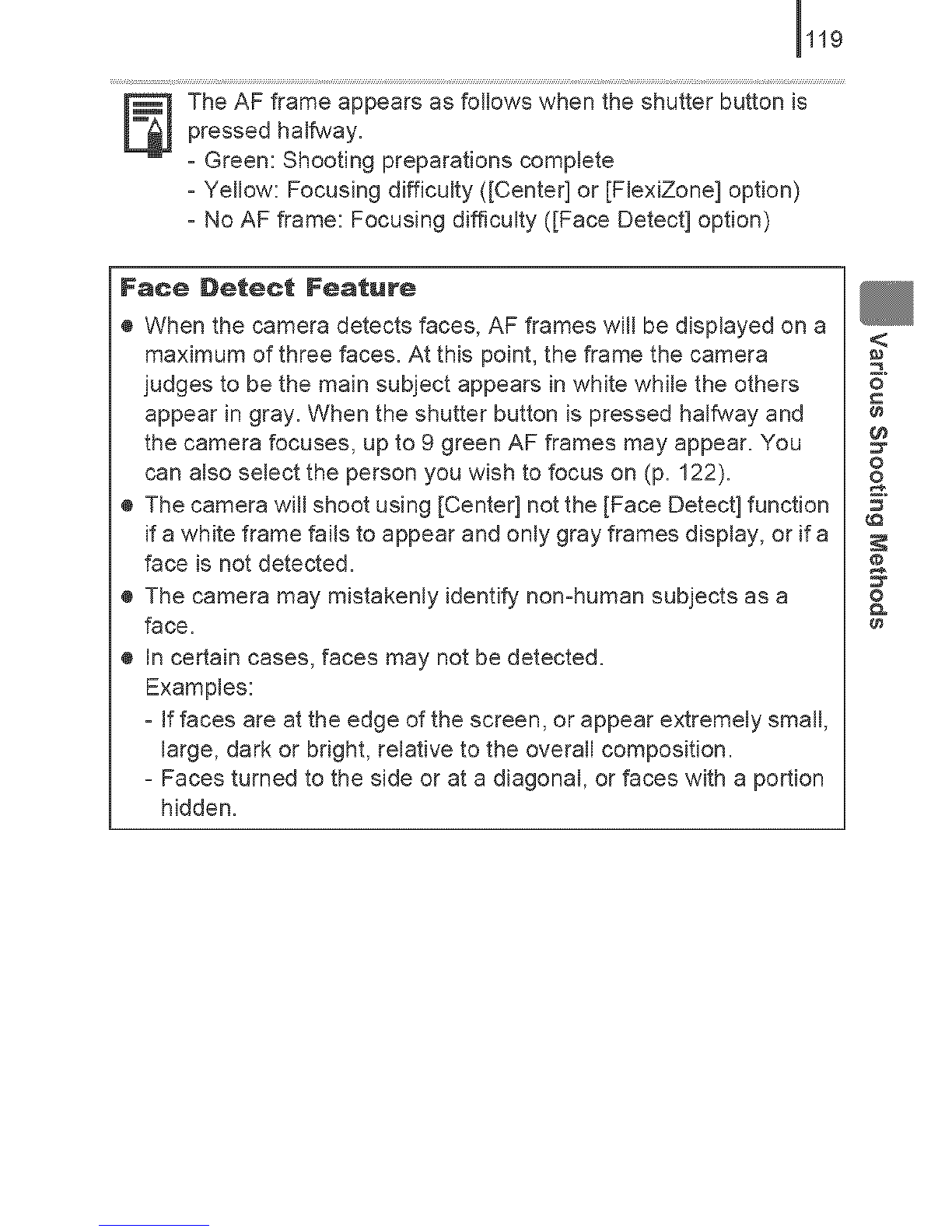 119

The AF frame appears as follows when the shutter button is pressed halfway.
- Green: Shooting preparations complete
- Yellow: Focusing difficulty ([Center] or [FlexiZone] option)
- No AF frame: Focusing difficulty ([Face Detect] option)

Face Detect Feature

● When the camera detects faces, AF frames will be displayed on a maximum of three faces. At this point, the frame the camera judges to be the main subject appears in white while the others appear in gray. When the shutter button is pressed halfway and the camera focuses, up to 9 green AF frames may appear. You can also select the person you wish to focus on (p. 122).
● The camera will shoot using [Center] not the [Face Detect] function if a white frame fails to appear and only gray frames display, or if a face is not detected.
● The camera may mistakenly identify non-human subjects as a face.
● In certain cases, faces may not be detected.
Examples:
- If faces are at the edge of the screen, or appear extremely small, large, dark or bright, relative to the overall composition.
- Faces turned to the side or at a diagonal, or faces with a portion hidden.

Various Shooting Methods